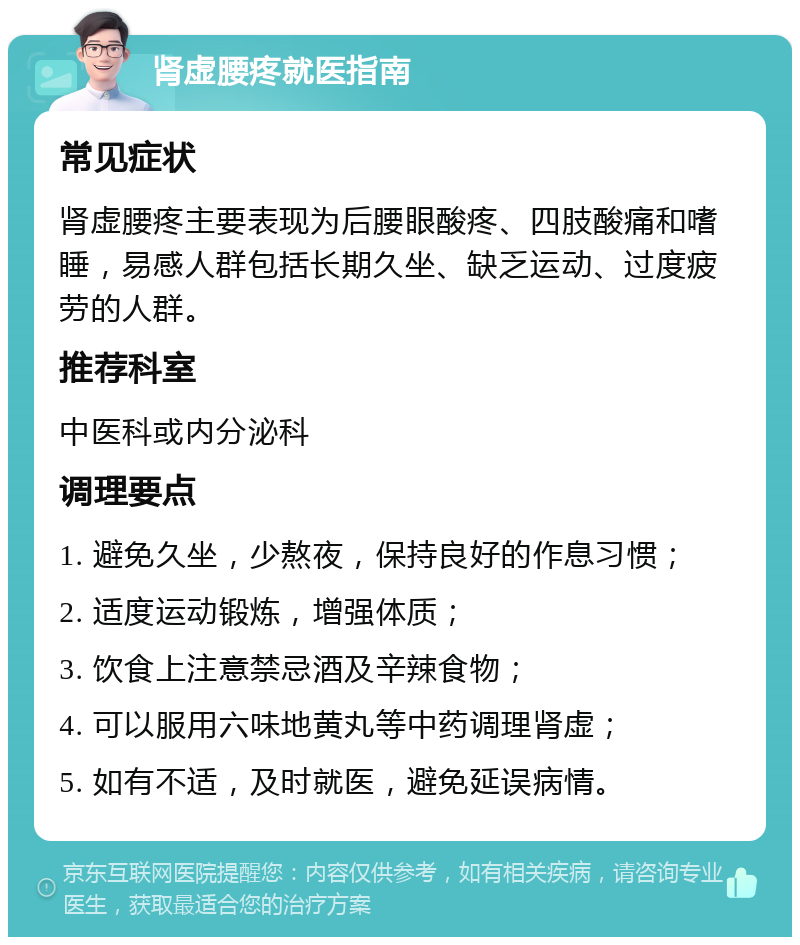 肾虚腰疼就医指南

常见症状

肾虚腰疼主要表现为后腰眼酸疼、四肢酸痛和嗜睡，易感人群包括长期久坐、缺乏运动、过度疲劳的人群。

推荐科室

中医科或内分泌科

调理要点

1. 避免久坐，少熬夜，保持良好的作息习惯；

2. 适度运动锻炼，增强体质；

3. 饮食上注意禁忌酒及辛辣食物；

4. 可以服用六味地黄丸等中药调理肾虚；

5. 如有不适，及时就医，避免延误病情。

京东互联网医院提醒您：内容仅供参考，如有相关疾病，请咨询专业医生，获取最适合您的治疗方案